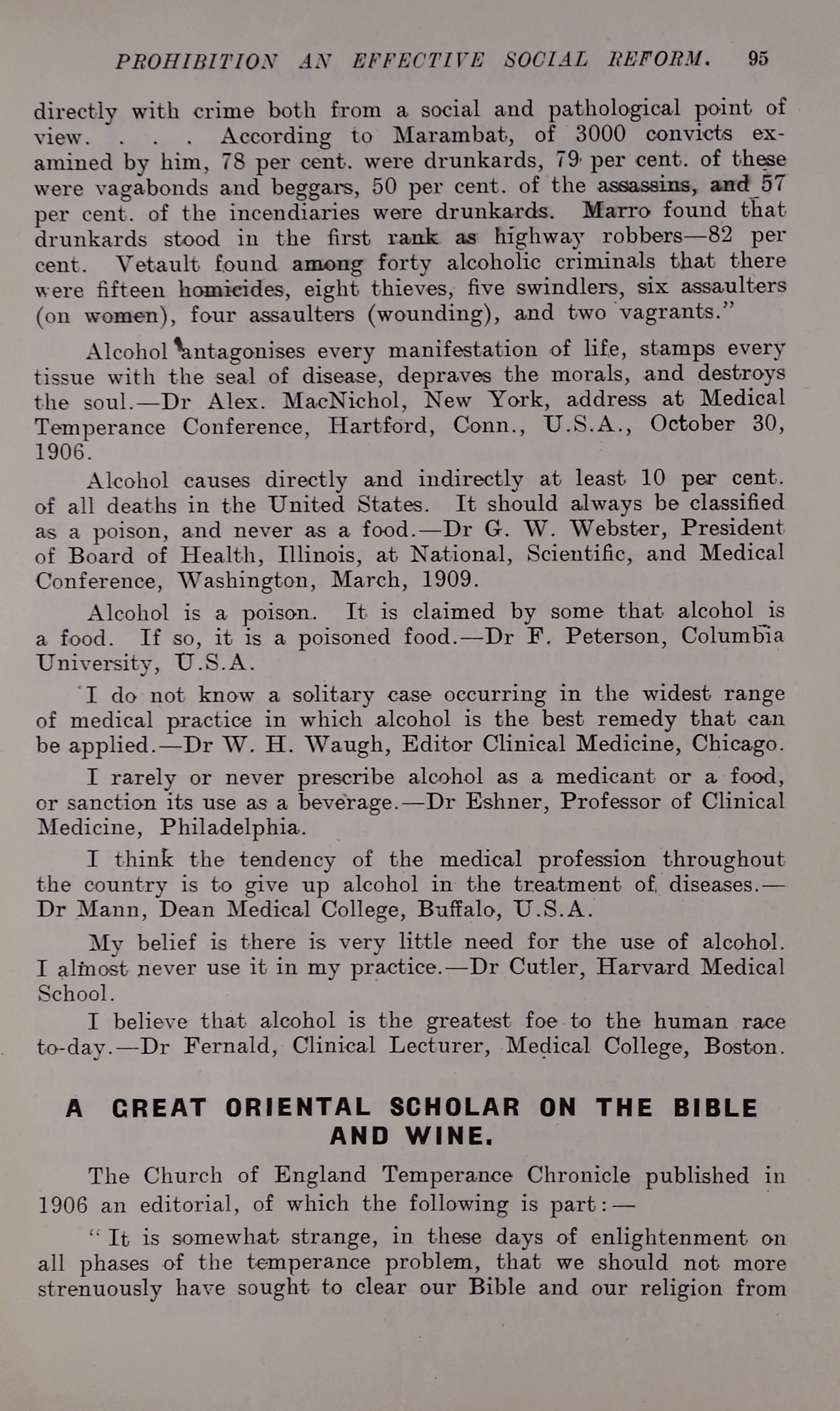 PROHIBITION AN EFFECTIVE SOCIAL REFORM. 95

directly with crime both from a social and pathological point of view. . . . According to Marambat, of 3000 convicts examined by him, 78 per cent. were drunkards, 79 per cent. of these were vagabonds and beggars, 50 per cent. of the assassins, and 57 per cent. of the incendiaries were drunkards. Marro found that drunkards stood in the first rank as highway robbers—82 per cent. Vetault found among forty alcoholic criminals that there were fifteen homicides, eight thieves, five swindlers, six assaulters (on women), four assaulters (wounding), and two vagrants."

Alcohol antagonises every manifestation of life, stamps every tissue with the seal of disease, depraves the morals, and destroys the soul.—Dr Alex. MacNichol, New York, address at Medical Temperance Conference, Hartford, Conn., U.S.A., October 30, 1906.

Alcohol causes directly and indirectly at least 10 per cent. of all deaths in the United States. It should always be classified as a poison, and never as a food.—Dr G. W. Webster, President of Board of Health, Illinois, at National, Scientific, and Medical Conference, Washington, March, 1909.

Alcohol is a poison. It is claimed by some that alcohol is a food. If so, it is a poisoned food.—Dr F. Peterson, Columbia University, U.S.A.

I do not know a solitary case occurring in the widest range of medical practice in which alcohol is the best remedy that can be applied.—Dr W. H. Waugh, Editor Clinical Medicine, Chicago.

I rarely or never prescribe alcohol as a medicant or a food, or sanction its use as a beverage.—Dr Eshner, Professor of Clinical Medicine, Philadelphia.

I think the tendency of the medical profession throughout the country is to give up alcohol in the treatment of diseases.—Dr Mann, Dean Medical College, Buffalo, U.S.A.

My belief is there is very little need for the use of alcohol. I almost never use it in my practice.—Dr Cutler, Harvard Medical School.

I believe that alcohol is the greatest foe to the human race to-day.—Dr Fernald, Clinical Lecturer, Medical College, Boston.

A GREAT ORIENTAL SCHOLAR ON THE BIBLE AND WINE.

The Church of England Temperance Chronicle published in 1906 an editorial, of which the following is part:—

"It is somewhat strange, in these days of enlightenment on all phases of the temperance problem, that we should not more strenuously have sought to clear our Bible and our religion from